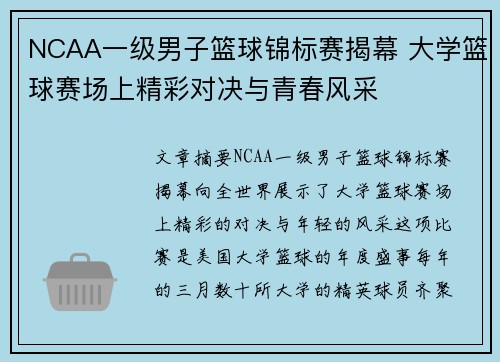 NCAA一级男子篮球锦标赛揭幕 大学篮球赛场上精彩对决与青春风采

文章摘要NCAA一级男子篮球锦标赛揭幕向全世界展示了大学篮球赛场上精彩的对决与年轻的风采这项比赛是美国大学篮球的年度盛事每年的三月数十所大学的精英球员齐聚